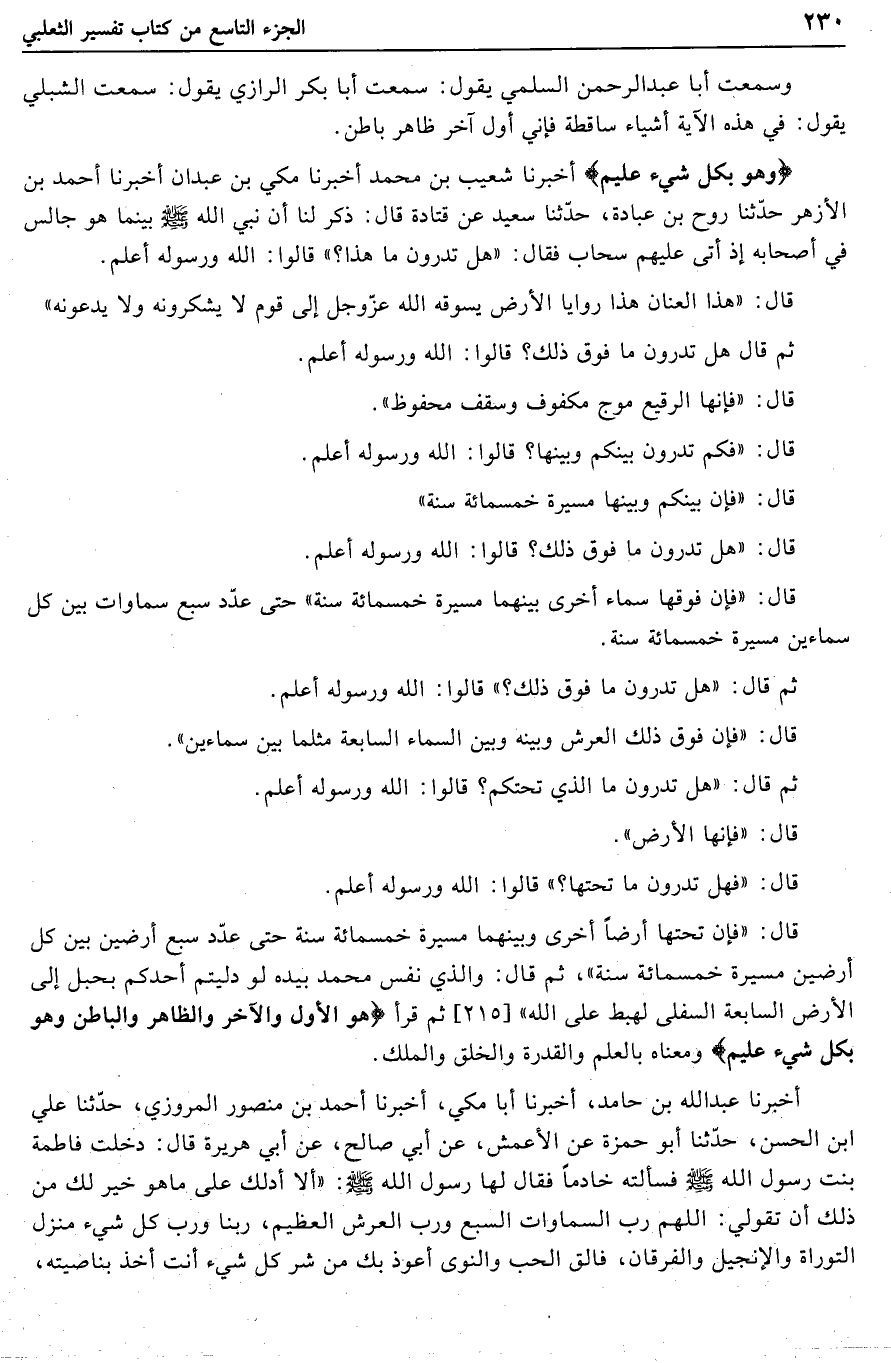 ٢٣٠ الجزء التاسع من كتاب تفسير الثعلبي

وسمعت أبا عبدالرحمن السلمي يقول: سمعت أبا بكر الرازي يقول: سمعت الشبلي يقول: في هذه الآية أشياء ساقطة فإني أول آخر ظاهر باطن.

﴿وهو بكل شيء عليم﴾ أخبرنا شعيب بن محمد أخبرنا مكي بن عبدان أخبرنا أحمد بن الأزهر حدّثنا روح بن عبادة، حدّثنا سعيد عن قتادة قال: ذكر لنا أن نبي الله ﷺ بينما هو جالس في أصحابه إذ أتى عليهم سحاب فقال: «هل تدرون ما هذا؟» قالوا: الله ورسوله أعلم.

قال: «هذا العنان هذا روايا الأرض يسوقه الله عزّوجل إلى قوم لا يشكرونه ولا يدعونه»

ثم قال هل تدرون ما فوق ذلك؟ قالوا: الله ورسوله أعلم.

قال: «فإنها الرقيع موج مكفوف وسقف محفوظ».

قال: «فكم تدرون بينكم وبينها؟ قالوا: الله ورسوله أعلم.

قال: «فإن بينكم وبينها مسيرة خمسمائة سنة»

قال: «هل تدرون ما فوق ذلك؟ قالوا: الله ورسوله أعلم.

قال: «فإن فوقها سماء أخرى بينهما مسيرة خمسمائة سنة» حتى عدّد سبع سماوات بين كل سماءين مسيرة خمسمائة سنة.

ثم قال: «هل تدرون ما فوق ذلك؟» قالوا: الله ورسوله أعلم.

قال: «فإن فوق ذلك العرش وبينه وبين السماء السابعة مثلما بين سماءين».

ثم قال: «هل تدرون ما الذي تحتكم؟ قالوا: الله ورسوله أعلم.

قال: «فإنها الأرض».

قال: «فهل تدرون ما تحتها؟» قالوا: الله ورسوله أعلم.

قال: «فإن تحتها أرضاً أخرى وبينهما مسيرة خمسمائة سنة حتى عدّد سبع أرضين بين كل أرضين مسيرة خمسمائة سنة»، ثم قال: والذي نفس محمد بيده لو دليتم أحدكم بحبل إلى الأرض السابعة السفلى لهبط على الله» [٢١٥] ثم قرأ ﴿هو الأول والآخر والظاهر والباطن وهو بكل شيء عليم﴾ ومعناه بالعلم والقدرة والخلق والملك.

أخبرنا عبدالله بن حامد، أخبرنا أبا مكي، أخبرنا أحمد بن منصور المروزي، حدّثنا علي ابن الحسن، حدّثنا أبو حمزة عن الأعمش، عن أبي صالح، عن أبي هريرة قال: دخلت فاطمة بنت رسول الله ﷺ فسألته خادماً فقال لها رسول الله ﷺ: «ألا أدلك على ماهو خير لك من ذلك أن تقولي: اللهم رب السماوات السبع ورب العرش العظيم، ربنا ورب كل شيء منزل التوراة والإنجيل والفرقان، فالق الحب والنوى أعوذ بك من شر كل شيء أنت أخذ بناصيته،